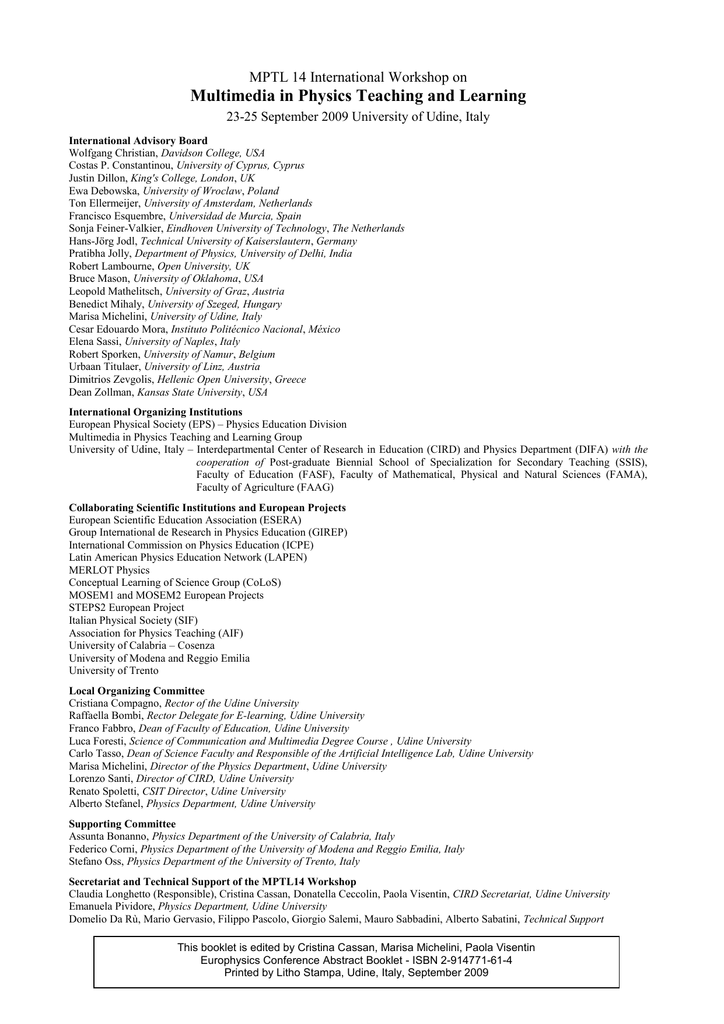 MPTL 14 International Workshop on
Multimedia in Physics Teaching and Learning
23-25 September 2009 University of Udine, Italy

International Advisory Board
Wolfgang Christian, Davidson College, USA
Costas P. Constantinou, University of Cyprus, Cyprus
Justin Dillon, King's College, London, UK
Ewa Debowska, University of Wroclaw, Poland
Ton Ellermeijer, University of Amsterdam, Netherlands
Francisco Esquembre, Universidad de Murcia, Spain
Sonja Feiner-Valkier, Eindhoven University of Technology, The Netherlands
Hans-Jörg Jodl, Technical University of Kaiserslautern, Germany
Pratibha Jolly, Department of Physics, University of Delhi, India
Robert Lambourne, Open University, UK
Bruce Mason, University of Oklahoma, USA
Leopold Mathelitsch, University of Graz, Austria
Benedict Mihaly, University of Szeged, Hungary
Marisa Michelini, University of Udine, Italy
Cesar Edouardo Mora, Instituto Politécnico Nacional, México
Elena Sassi, University of Naples, Italy
Robert Sporken, University of Namur, Belgium
Urbaan Titulaer, University of Linz, Austria
Dimitrios Zevgolis, Hellenic Open University, Greece
Dean Zollman, Kansas State University, USA

International Organizing Institutions
European Physical Society (EPS) – Physics Education Division
Multimedia in Physics Teaching and Learning Group
University of Udine, Italy – Interdepartmental Center of Research in Education (CIRD) and Physics Department (DIFA) with the cooperation of Post-graduate Biennial School of Specialization for Secondary Teaching (SSIS), Faculty of Education (FASF), Faculty of Mathematical, Physical and Natural Sciences (FAMA), Faculty of Agriculture (FAAG)

Collaborating Scientific Institutions and European Projects
European Scientific Education Association (ESERA)
Group International de Research in Physics Education (GIREP)
International Commission on Physics Education (ICPE)
Latin American Physics Education Network (LAPEN)
MERLOT Physics
Conceptual Learning of Science Group (CoLoS)
MOSEM1 and MOSEM2 European Projects
STEPS2 European Project
Italian Physical Society (SIF)
Association for Physics Teaching (AIF)
University of Calabria – Cosenza
University of Modena and Reggio Emilia
University of Trento

Local Organizing Committee
Cristiana Compagno, Rector of the Udine University
Raffaella Bombi, Rector Delegate for E-learning, Udine University
Franco Fabbro, Dean of Faculty of Education, Udine University
Luca Foresti, Science of Communication and Multimedia Degree Course , Udine University
Carlo Tasso, Dean of Science Faculty and Responsible of the Artificial Intelligence Lab, Udine University
Marisa Michelini, Director of the Physics Department, Udine University
Lorenzo Santi, Director of CIRD, Udine University
Renato Spoletti, CSIT Director, Udine University
Alberto Stefanel, Physics Department, Udine University

Supporting Committee
Assunta Bonanno, Physics Department of the University of Calabria, Italy
Federico Corni, Physics Department of the University of Modena and Reggio Emilia, Italy
Stefano Oss, Physics Department of the University of Trento, Italy

Secretariat and Technical Support of the MPTL14 Workshop
Claudia Longhetto (Responsible), Cristina Cassan, Donatella Ceccolin, Paola Visentin, CIRD Secretariat, Udine University
Emanuela Pividore, Physics Department, Udine University
Domelio Da Rù, Mario Gervasio, Filippo Pascolo, Giorgio Salemi, Mauro Sabbadini, Alberto Sabatini, Technical Support

This booklet is edited by Cristina Cassan, Marisa Michelini, Paola Visentin
Europhysics Conference Abstract Booklet - ISBN 2-914771-61-4
Printed by Litho Stampa, Udine, Italy, September 2009